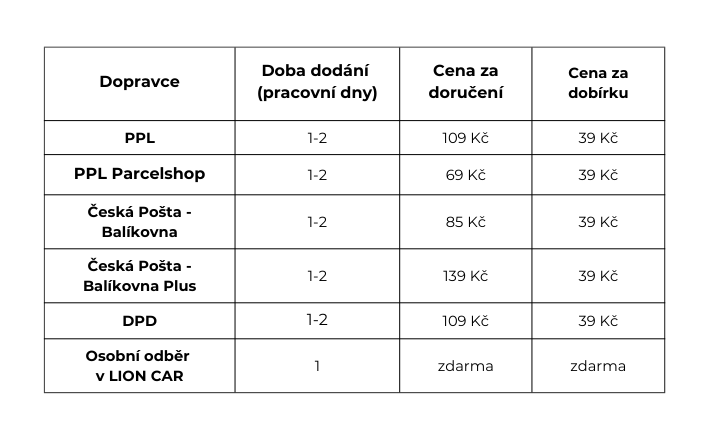 | Dopravce | Doba dodání (pracovní dny) | Cena za doručení | Cena za dobírku |
|---|---|---|---|
| PPL | 1-2 | 109 Kč | 39 Kč |
| PPL Parcelshop | 1-2 | 69 Kč | 39 Kč |
| Česká Pošta - Balíkovna | 1-2 | 85 Kč | 39 Kč |
| Česká Pošta - Balíkovna Plus | 1-2 | 139 Kč | 39 Kč |
| DPD | 1-2 | 109 Kč | 39 Kč |
| Osobní odběr v LION CAR | 1 | zdarma | zdarma |